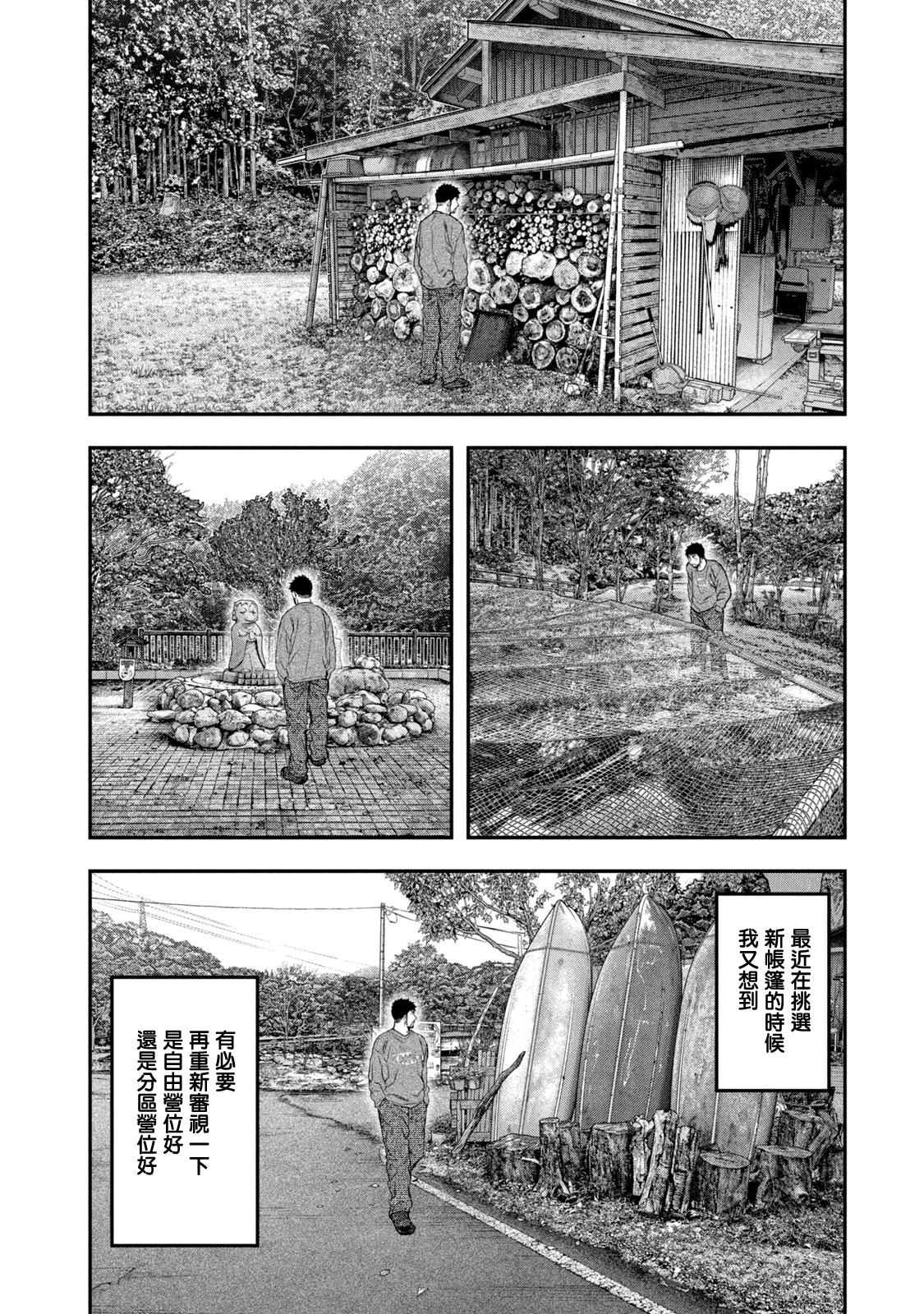 最近在挑選新帳篷的時候我又想到

有必要再重新審視一下是自由營位好還是分區營位好